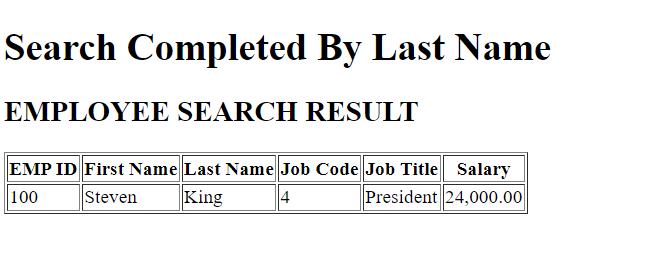 Search Completed By Last Name

EMPLOYEE SEARCH RESULT

| EMP ID | First Name | Last Name | Job Code | Job Title | Salary |
|---|---|---|---|---|---|
| 100 | Steven | King | 4 | President | 24,000.00 |